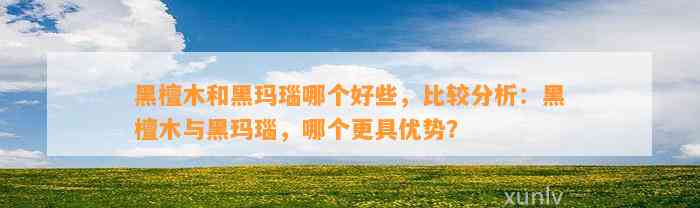 黑檀木和黑玛瑙哪个好些，比较分析：黑檀木与黑玛瑙，哪个更具优势？

xunlv